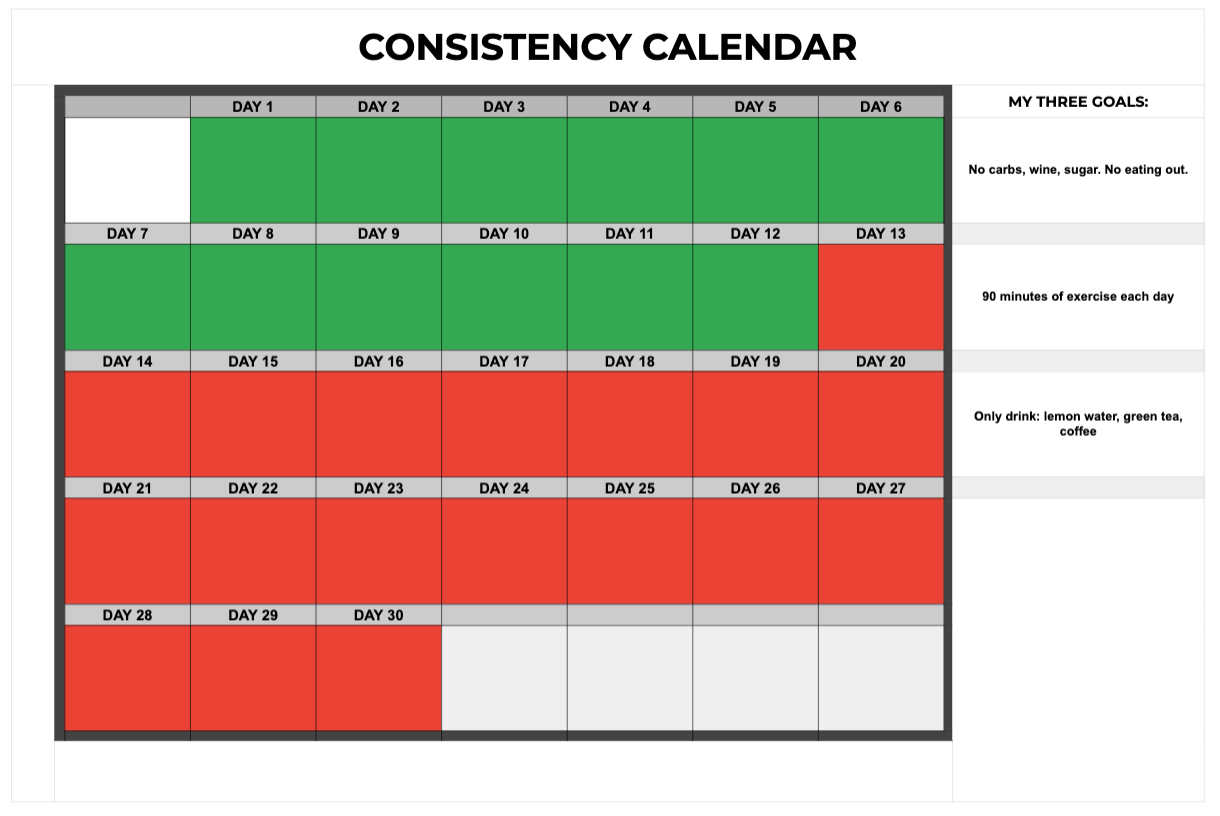 CONSISTENCY CALENDAR

| | DAY 1 | DAY 2 | DAY 3 | DAY 4 | DAY 5 | DAY 6 |
|---|---|---|---|---|---|---|
| | | | | | | |
| DAY 7 | DAY 8 | DAY 9 | DAY 10 | DAY 11 | DAY 12 | DAY 13 |
| | | | | | | |
| DAY 14 | DAY 15 | DAY 16 | DAY 17 | DAY 18 | DAY 19 | DAY 20 |
| | | | | | | |
| DAY 21 | DAY 22 | DAY 23 | DAY 24 | DAY 25 | DAY 26 | DAY 27 |
| | | | | | | |
| DAY 28 | DAY 29 | DAY 30 | | | | |
| | | | | | | |

MY THREE GOALS:

No carbs, wine, sugar. No eating out.

90 minutes of exercise each day

Only drink: lemon water, green tea, coffee